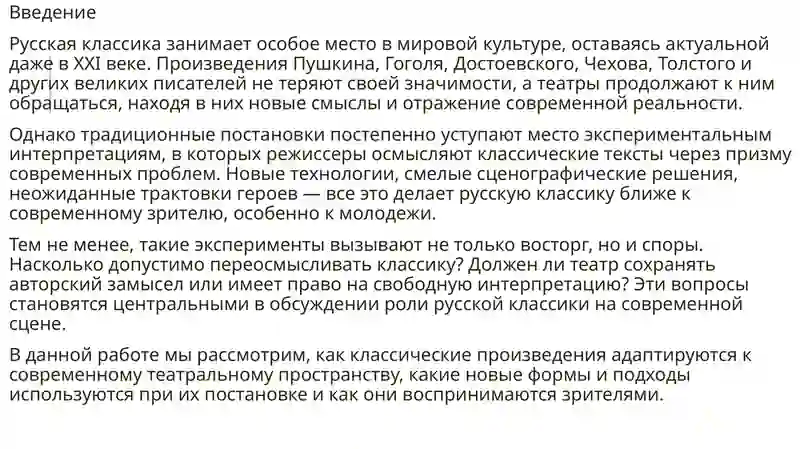 Введение

Русская классика занимает особое место в мировой культуре, оставаясь актуальной даже в XXI веке. Произведения Пушкина, Гоголя, Достоевского, Чехова, Толстого и других великих писателей не теряют своей значимости, а театры продолжают к ним обращаться, находя в них новые смыслы и отражение современной реальности.

Однако традиционные постановки постепенно уступают место экспериментальным интерпретациям, в которых режиссеры осмысляют классические тексты через призму современных проблем. Новые технологии, смелые сценографические решения, неожиданные трактовки героев — все это делает русскую классику ближе к современному зрителю, особенно к молодежи.

Тем не менее, такие эксперименты вызывают не только восторг, но и споры. Насколько допустимо переосмысливать классику? Должен ли театр сохранять авторский замысел или имеет право на свободную интерпретацию? Эти вопросы становятся центральными в обсуждении роли русской классики на современной сцене.

В данной работе мы рассмотрим, как классические произведения адаптируются к современному театральному пространству, какие новые формы и подходы используются при их постановке и как они воспринимаются зрителями.